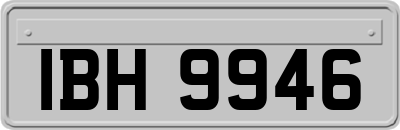 IBH 9946